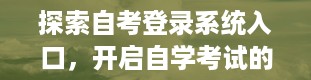 探索自考登录系统入口，开启自学考试的